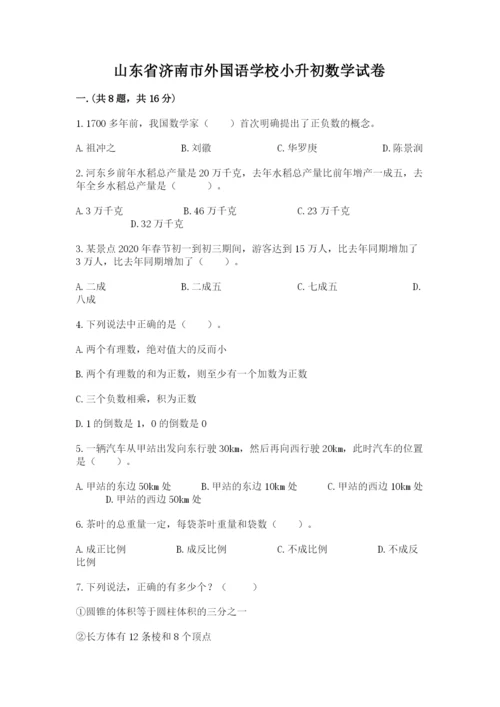 山东省济南市外国语学校小升初数学试卷

一.(共8题，共16分)

1.1700多年前，我国数学家（　　）首次明确提出了正负数的概念。

A.祖冲之　　B.刘徽　　C.华罗庚　　D.陈景润

2.河东乡前年水稻总产量是20万千克，去年水稻总产量比前年增产一成五，去年全乡水稻总产量是（　　）。

A.3万千克　　B.46万千克　　C.23万千克　　D.32万千克

3.某景点2020年春节初一到初三期间，游客达到15万人，比去年同期增加了3万人，比去年同期增加了（　　）。

A.二成　　B.二成五　　C.七成五　　D.八成

4.下列说法中正确的是（　　）。

A.两个有理数，绝对值大的反而小

B.两个有理数的和为正数，则至少有一个加数为正数

C.三个负数相乘，积为正数

D.1的倒数是1，0的倒数是0

5.一辆汽车从甲站出发向东行驶30km，然后再向西行驶20km，此时汽车的位置是（　　）。

A.甲站的东边50km处　　B.甲站的东边10km处　　C.甲站的西边10km处　　D.甲站的西边50km处

6.茶叶的总重量一定，每袋茶叶重量和袋数（　　）。

A.成正比例　　B.成反比例　　C.不成比例　　D.不成反比例

7.下列说法，正确的有多少个？（　　）

①圆锥的体积等于圆柱体积的三分之一

②长方体有12条棱和8个顶点